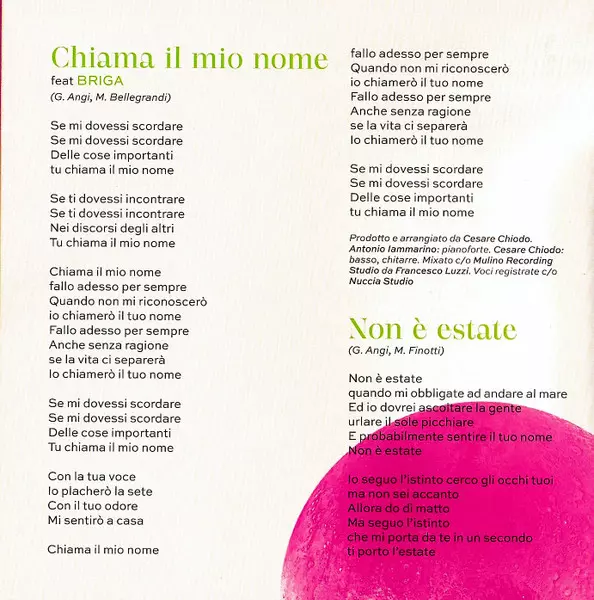 Chiama il mio nome
feat BRIGA
(G. Angi, M. Bellegrandi)

Se mi dovessi scordare
Se mi dovessi scordare
Delle cose importanti
tu chiama il mio nome

Se ti dovessi incontrare
Se ti dovessi incontrare
Nei discorsi degli altri
Tu chiama il mio nome

Chiama il mio nome
fallo adesso per sempre
Quando non mi riconoscerò
io chiamerò il tuo nome
Fallo adesso per sempre
Anche senza ragione
se la vita ci separerà
Io chiamerò il tuo nome

Se mi dovessi scordare
Se mi dovessi scordare
Delle cose importanti
Tu chiama il mio nome

Con la tua voce
Io placherò la sete
Con il tuo odore
Mi sentirò a casa

Chiama il mio nome
fallo adesso per sempre
Quando non mi riconoscerò
io chiamerò il tuo nome
Fallo adesso per sempre
Anche senza ragione
se la vita ci separerà
Io chiamerò il tuo nome

Se mi dovessi scordare
Se mi dovessi scordare
Delle cose importanti
tu chiama il mio nome

Prodotto e arrangiato da Cesare Chiodo. Antonio Iammarino: pianoforte. Cesare Chiodo: basso, chitarre. Mixato c/o Mulino Recording Studio da Francesco Luzzi. Voci registrate c/o Nuccia Studio

Non è estate
(G. Angi, M. Finotti)

Non è estate
quando mi obbligate ad andare al mare
Ed io dovrei ascoltare la gente
urlare il sole picchiare
E probabilmente sentire il tuo nome
Non è estate

Io seguo l'istinto cerco gli occhi tuoi
ma non sei accanto
Allora do di matto
Ma seguo l'istinto
che mi porta da te in un secondo
ti porto l'estate